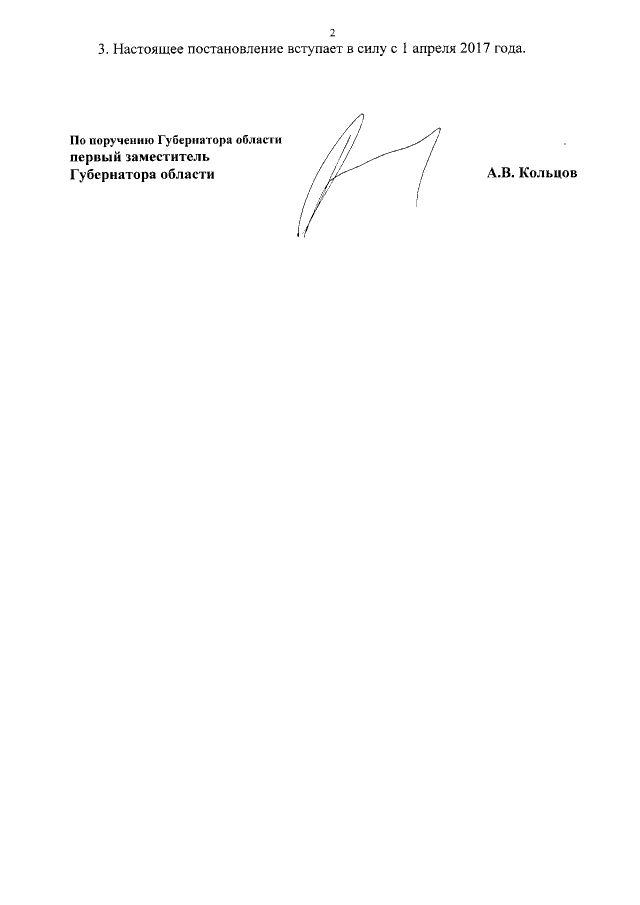 2

3. Настоящее постановление вступает в силу с 1 апреля 2017 года.

По поручению Губернатора области
первый заместитель
Губернатора области

А.В. Кольцов